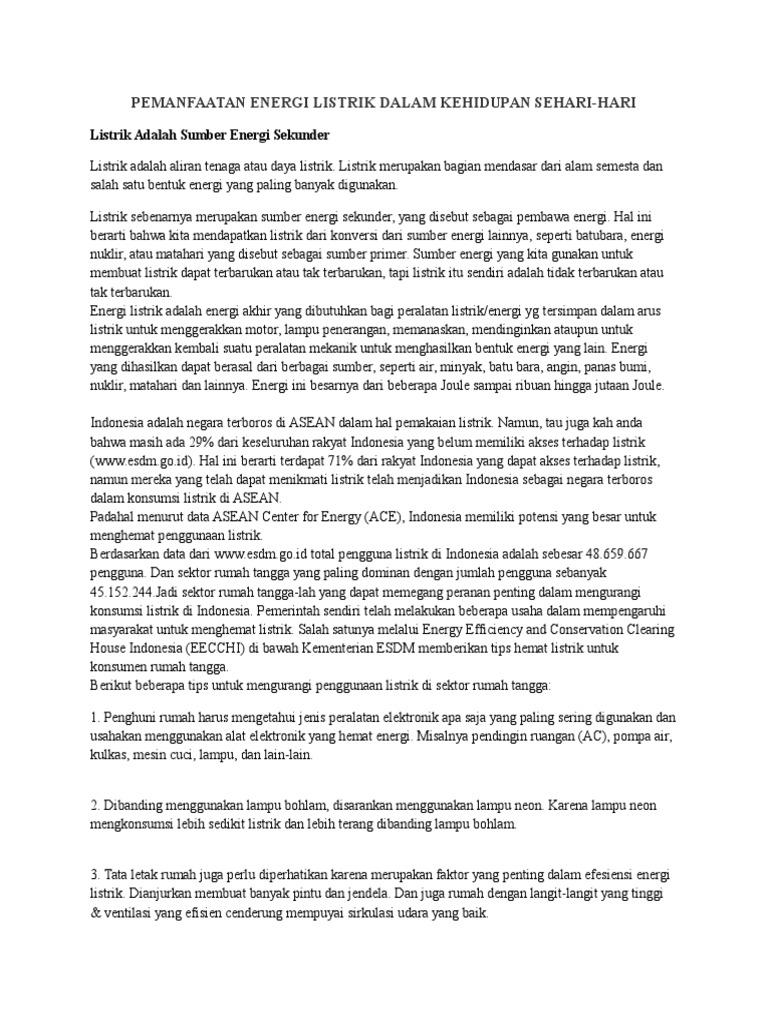 PEMANFAATAN ENERGI LISTRIK DALAM KEHIDUPAN SEHARI-HARI

Listrik Adalah Sumber Energi Sekunder

Listrik adalah aliran tenaga atau daya listrik. Listrik merupakan bagian mendasar dari alam semesta dan salah satu bentuk energi yang paling banyak digunakan.

Listrik sebenarnya merupakan sumber energi sekunder, yang disebut sebagai pembawa energi. Hal ini berarti bahwa kita mendapatkan listrik dari konversi dari sumber energi lainnya, seperti batubara, energi nuklir, atau matahari yang disebut sebagai sumber primer. Sumber energi yang kita gunakan untuk membuat listrik dapat terbarukan atau tak terbarukan, tapi listrik itu sendiri adalah tidak terbarukan atau tak terbarukan.
Energi listrik adalah energi akhir yang dibutuhkan bagi peralatan listrik/energi yg tersimpan dalam arus listrik untuk menggerakkan motor, lampu penerangan, memanaskan, mendinginkan ataupun untuk menggerakkan kembali suatu peralatan mekanik untuk menghasilkan bentuk energi yang lain. Energi yang dihasilkan dapat berasal dari berbagai sumber, seperti air, minyak, batu bara, angin, panas bumi, nuklir, matahari dan lainnya. Energi ini besarnya dari beberapa Joule sampai ribuan hingga jutaan Joule.

Indonesia adalah negara terboros di ASEAN dalam hal pemakaian listrik. Namun, tau juga kah anda bahwa masih ada 29% dari keseluruhan rakyat Indonesia yang belum memiliki akses terhadap listrik (www.esdm.go.id). Hal ini berarti terdapat 71% dari rakyat Indonesia yang dapat akses terhadap listrik, namun mereka yang telah dapat menikmati listrik telah menjadikan Indonesia sebagai negara terboros dalam konsumsi listrik di ASEAN.
Padahal menurut data ASEAN Center for Energy (ACE), Indonesia memiliki potensi yang besar untuk menghemat penggunaan listrik.
Berdasarkan data dari www.esdm.go.id total pengguna listrik di Indonesia adalah sebesar 48.659.667 pengguna. Dan sektor rumah tangga yang paling dominan dengan jumlah pengguna sebanyak 45.152.244.Jadi sektor rumah tangga-lah yang dapat memegang peranan penting dalam mengurangi konsumsi listrik di Indonesia. Pemerintah sendiri telah melakukan beberapa usaha dalam mempengaruhi masyarakat untuk menghemat listrik. Salah satunya melalui Energy Efficiency and Conservation Clearing House Indonesia (EECCHI) di bawah Kementerian ESDM memberikan tips hemat listrik untuk konsumen rumah tangga.
Berikut beberapa tips untuk mengurangi penggunaan listrik di sektor rumah tangga:

1. Penghuni rumah harus mengetahui jenis peralatan elektronik apa saja yang paling sering digunakan dan usahakan menggunakan alat elektronik yang hemat energi. Misalnya pendingin ruangan (AC), pompa air, kulkas, mesin cuci, lampu, dan lain-lain.

2. Dibanding menggunakan lampu bohlam, disarankan menggunakan lampu neon. Karena lampu neon mengkonsumsi lebih sedikit listrik dan lebih terang dibanding lampu bohlam.

3. Tata letak rumah juga perlu diperhatikan karena merupakan faktor yang penting dalam efesiensi energi listrik. Dianjurkan membuat banyak pintu dan jendela. Dan juga rumah dengan langit-langit yang tinggi & ventilasi yang efisien cenderung mempuyai sirkulasi udara yang baik.